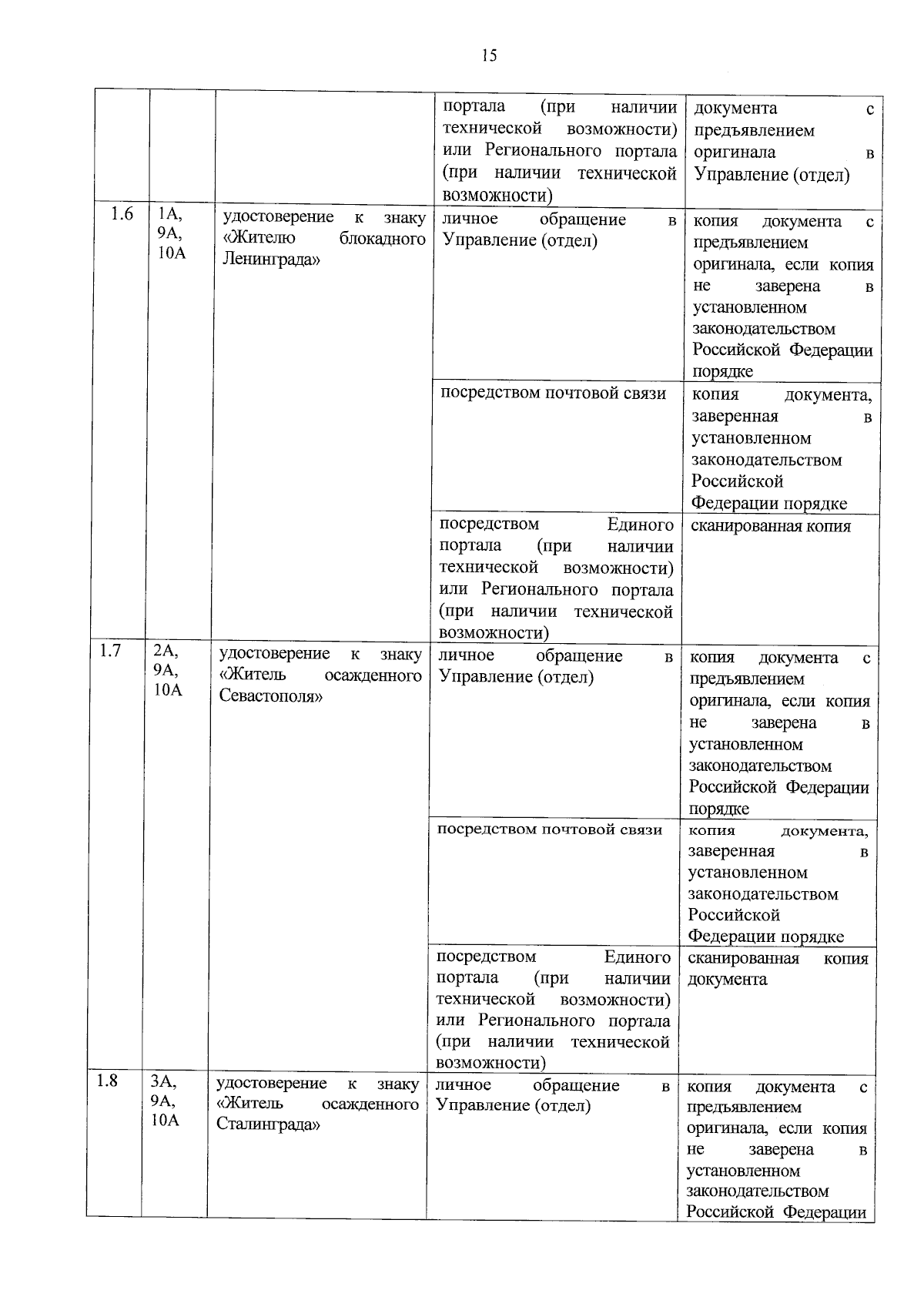 15

|  |  |  | портала (при наличии технической возможности) или Регионального портала (при наличии технической возможности) | документа с предъявлением оригинала в Управление (отдел) |
|---|---|---|---|---|
| 1.6 | 1А, 9А, 10А | удостоверение к знаку «Жителю блокадного Ленинграда» | личное обращение в Управление (отдел) | копия документа с предъявлением оригинала, если копия не заверена в установленном законодательством Российской Федерации порядке |
|  |  |  | посредством почтовой связи | копия документа, заверенная в установленном законодательством Российской Федерации порядке |
|  |  |  | посредством Единого портала (при наличии технической возможности) или Регионального портала (при наличии технической возможности) | сканированная копия |
| 1.7 | 2А, 9А, 10А | удостоверение к знаку «Житель осажденного Севастополя» | личное обращение в Управление (отдел) | копия документа с предъявлением оригинала, если копия не заверена в установленном законодательством Российской Федерации порядке |
|  |  |  | посредством почтовой связи | копия документа, заверенная в установленном законодательством Российской Федерации порядке |
|  |  |  | посредством Единого портала (при наличии технической возможности) или Регионального портала (при наличии технической возможности) | сканированная копия документа |
| 1.8 | 3А, 9А, 10А | удостоверение к знаку «Житель осажденного Сталинграда» | личное обращение в Управление (отдел) | копия документа с предъявлением оригинала, если копия не заверена в установленном законодательством Российской Федерации |